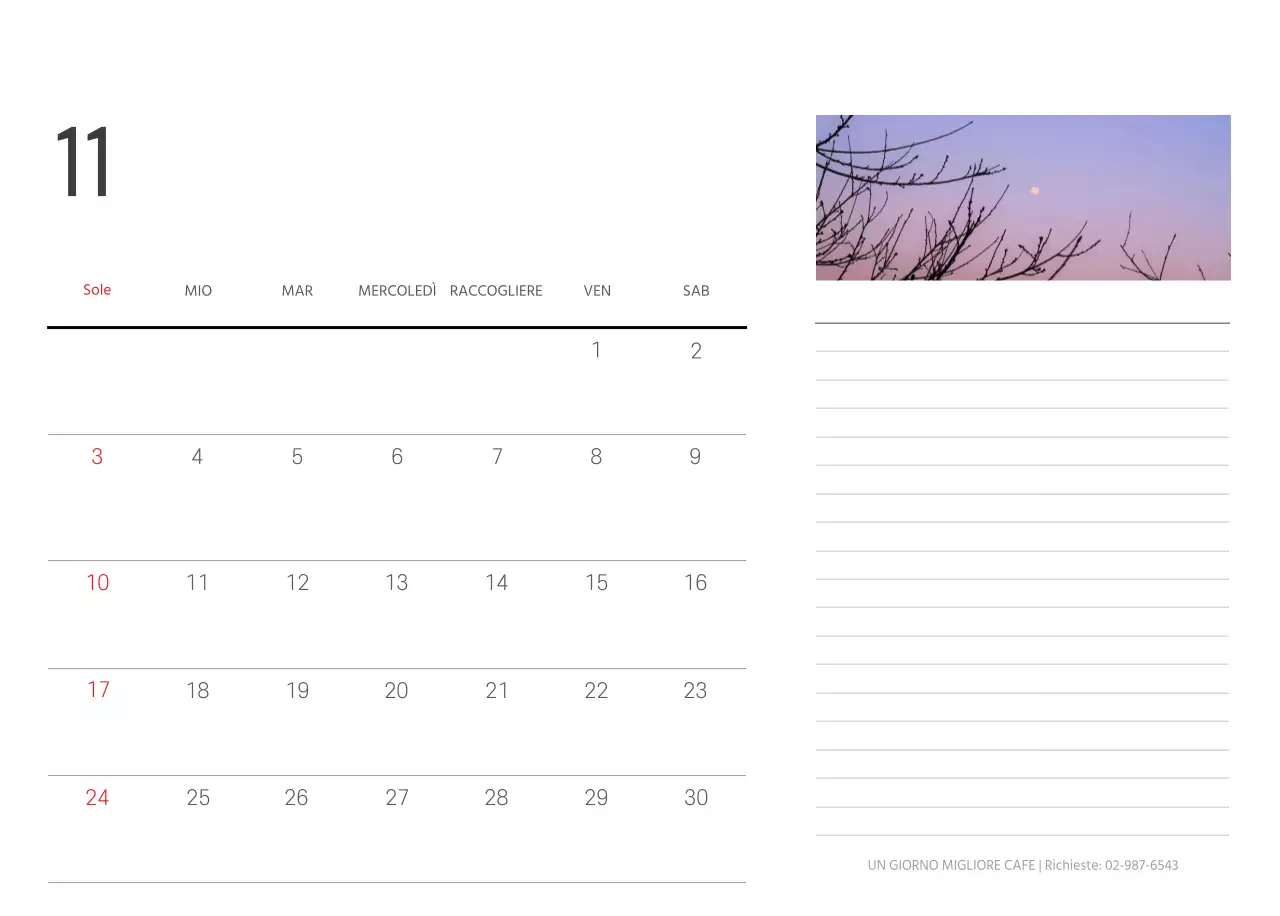 11

| Sole | MIO | MAR | MERCOLEDÌ | RACCOGLIERE | VEN | SAB |
|---|---|---|---|---|---|---|
| | | | | | 1 | 2 |
| 3 | 4 | 5 | 6 | 7 | 8 | 9 |
| 10 | 11 | 12 | 13 | 14 | 15 | 16 |
| 17 | 18 | 19 | 20 | 21 | 22 | 23 |
| 24 | 25 | 26 | 27 | 28 | 29 | 30 |

UN GIORNO MIGLIORE CAFE | Richieste: 02-987-6543